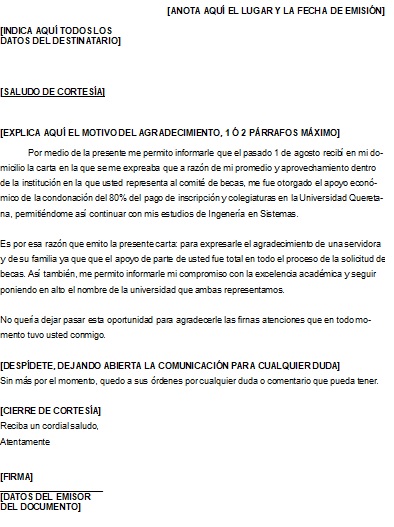 [ANOTA AQUÍ EL LUGAR Y LA FECHA DE EMISIÓN]

[INDICA AQUÍ TODOS LOS DATOS DEL DESTINATARIO]

[SALUDO DE CORTESÍA]

[EXPLICA AQUÍ EL MOTIVO DEL AGRADECIMIENTO, 1 Ó 2 PÁRRAFOS MÁXIMO]

Por medio de la presente me permito informarle que el pasado 1 de agosto recibí en mi domicilio la carta en la que se me expreaba que a razón de mi promedio y aprovechamiento dentro de la institución en la que usted representa al comité de becas, me fue otorgado el apoyo económico de la condonación del 80% del pago de inscripción y colegiaturas en la Universidad Queretana, permitiéndome así continuar con mis estudios de Ingenería en Sistemas.

Es por esa razón que emito la presente carta: para expresarle el agradecimiento de una servidora y de su familia ya que que el apoyo de parte de usted fue total en todo el proceso de la solicitud de becas. Así también, me permito informarle mi compromiso con la excelencia académica y seguir poniendo en alto el nombre de la universidad que ambas representamos.

No quería dejar pasar esta oportunidad para agradecerle las firnas atenciones que en todo momento tuvo usted conmigo.

[DESPÍDETE, DEJANDO ABIERTA LA COMUNICACIÓN PARA CUALQUIER DUDA]
Sin más por el momento, quedo a sus órdenes por cualquier duda o comentario que pueda tener.

[CIERRE DE CORTESÍA]
Reciba un cordial saludo,
Atentamente

[FIRMA]

[DATOS DEL EMISOR DEL DOCUMENTO]